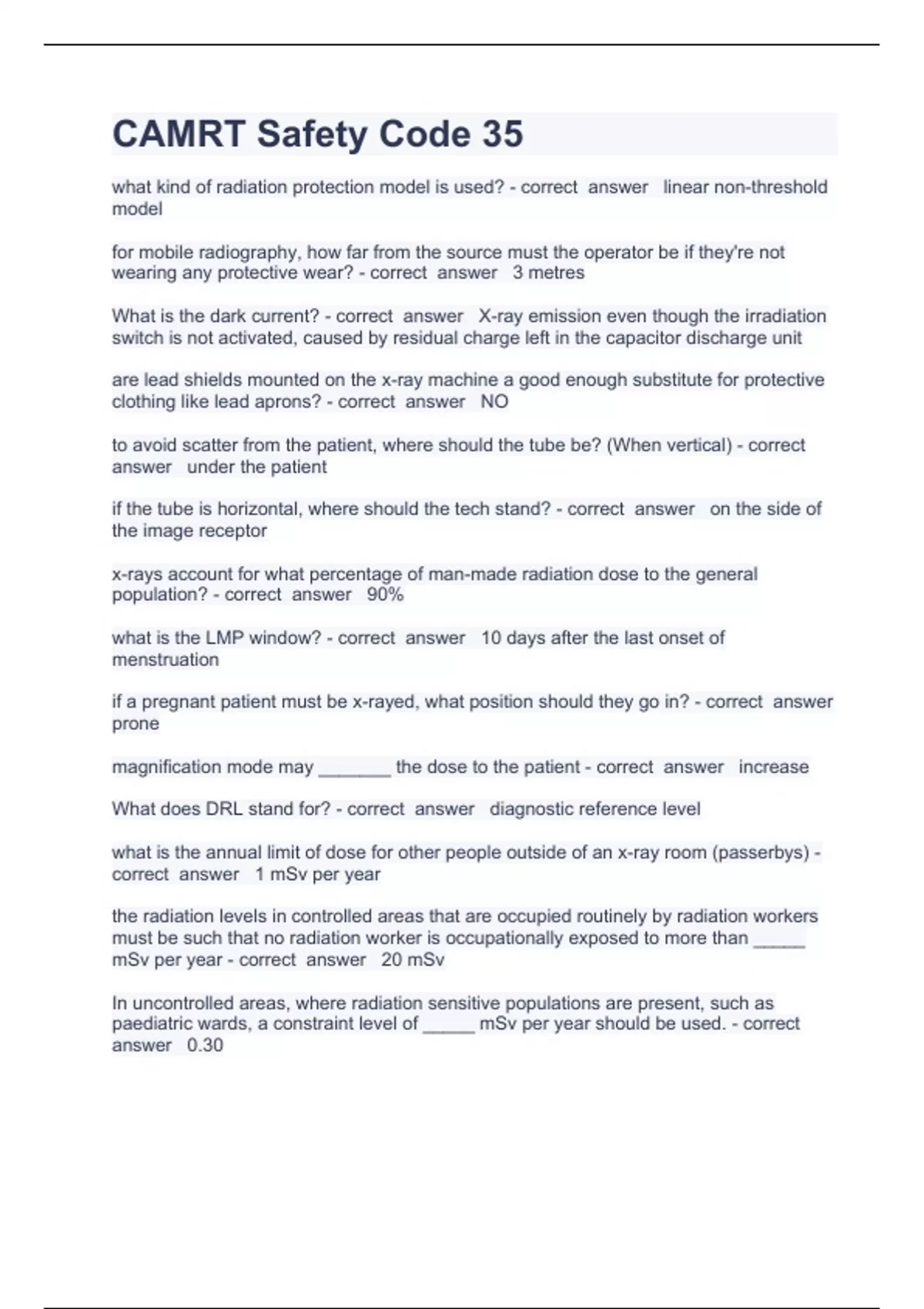 CAMRT Safety Code 35

what kind of radiation protection model is used? - correct answer linear non-threshold model

for mobile radiography, how far from the source must the operator be if they're not wearing any protective wear? - correct answer 3 metres

What is the dark current? - correct answer X-ray emission even though the irradiation switch is not activated, caused by residual charge left in the capacitor discharge unit

are lead shields mounted on the x-ray machine a good enough substitute for protective clothing like lead aprons? - correct answer NO

to avoid scatter from the patient, where should the tube be? (When vertical) - correct answer under the patient

if the tube is horizontal, where should the tech stand? - correct answer on the side of the image receptor

x-rays account for what percentage of man-made radiation dose to the general population? - correct answer 90%

what is the LMP window? - correct answer 10 days after the last onset of menstruation

if a pregnant patient must be x-rayed, what position should they go in? - correct answer prone

magnification mode may _______ the dose to the patient - correct answer increase

What does DRL stand for? - correct answer diagnostic reference level

what is the annual limit of dose for other people outside of an x-ray room (passerbys) - correct answer 1 mSv per year

the radiation levels in controlled areas that are occupied routinely by radiation workers must be such that no radiation worker is occupationally exposed to more than _____ mSv per year - correct answer 20 mSv

In uncontrolled areas, where radiation sensitive populations are present, such as paediatric wards, a constraint level of _____ mSv per year should be used. - correct answer 0.30